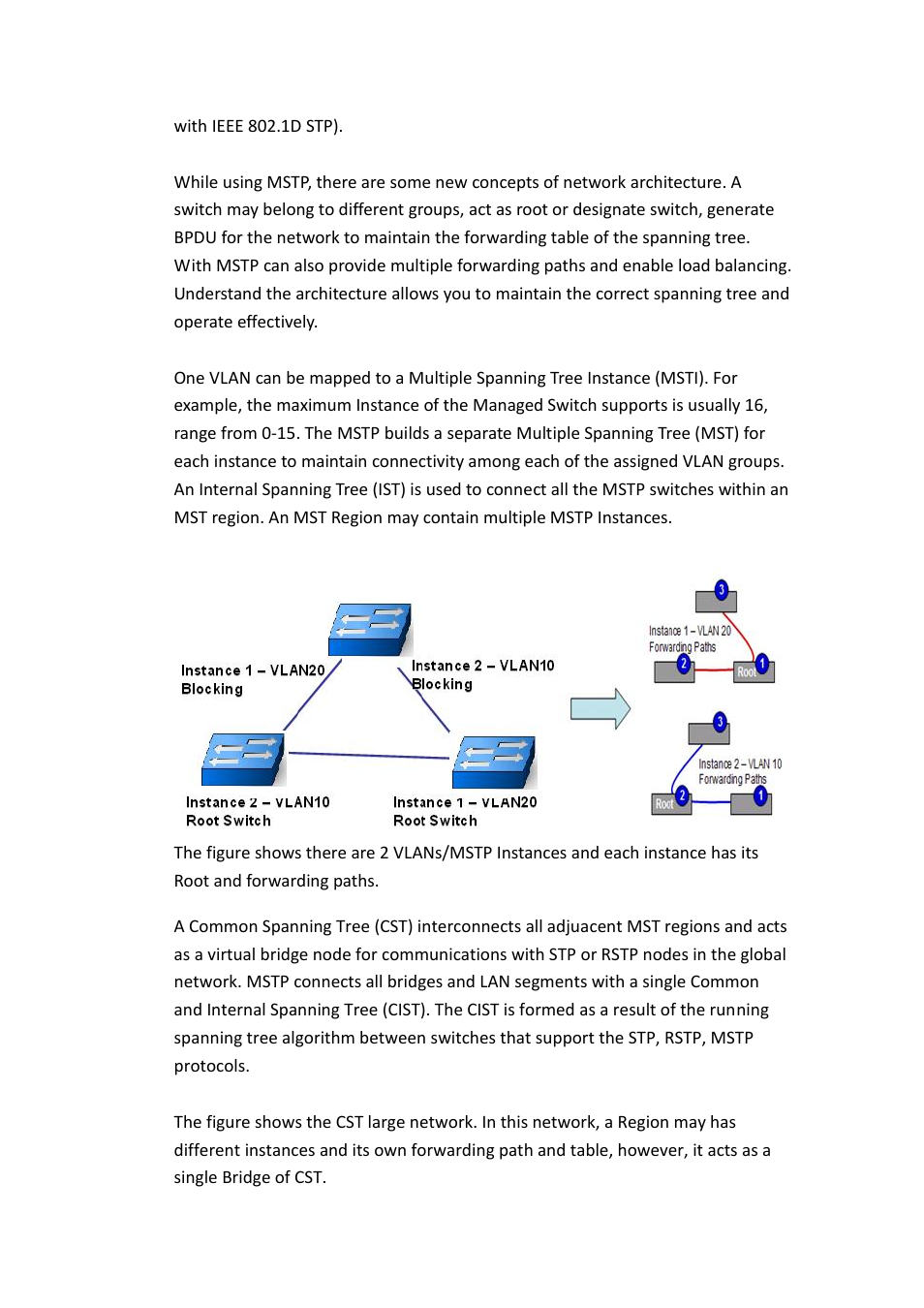 with IEEE 802.1D STP).

While using MSTP, there are some new concepts of network architecture. A switch may belong to different groups, act as root or designate switch, generate BPDU for the network to maintain the forwarding table of the spanning tree. With MSTP can also provide multiple forwarding paths and enable load balancing. Understand the architecture allows you to maintain the correct spanning tree and operate effectively.

One VLAN can be mapped to a Multiple Spanning Tree Instance (MSTI). For example, the maximum Instance of the Managed Switch supports is usually 16, range from 0-15. The MSTP builds a separate Multiple Spanning Tree (MST) for each instance to maintain connectivity among each of the assigned VLAN groups. An Internal Spanning Tree (IST) is used to connect all the MSTP switches within an MST region. An MST Region may contain multiple MSTP Instances.

Instance 1 – VLAN20
Blocking

Instance 2 – VLAN10
Blocking

Instance 2 – VLAN10
Root Switch

Instance 1 – VLAN20
Root Switch

3
Instance 1 – VLAN 20
Forwarding Paths
2
Root
1

3
Instance 2 – VLAN 10
Forwarding Paths
Root
2
1

The figure shows there are 2 VLANs/MSTP Instances and each instance has its Root and forwarding paths.

A Common Spanning Tree (CST) interconnects all adjuacent MST regions and acts as a virtual bridge node for communications with STP or RSTP nodes in the global network. MSTP connects all bridges and LAN segments with a single Common and Internal Spanning Tree (CIST). The CIST is formed as a result of the running spanning tree algorithm between switches that support the STP, RSTP, MSTP protocols.

The figure shows the CST large network. In this network, a Region may has different instances and its own forwarding path and table, however, it acts as a single Bridge of CST.